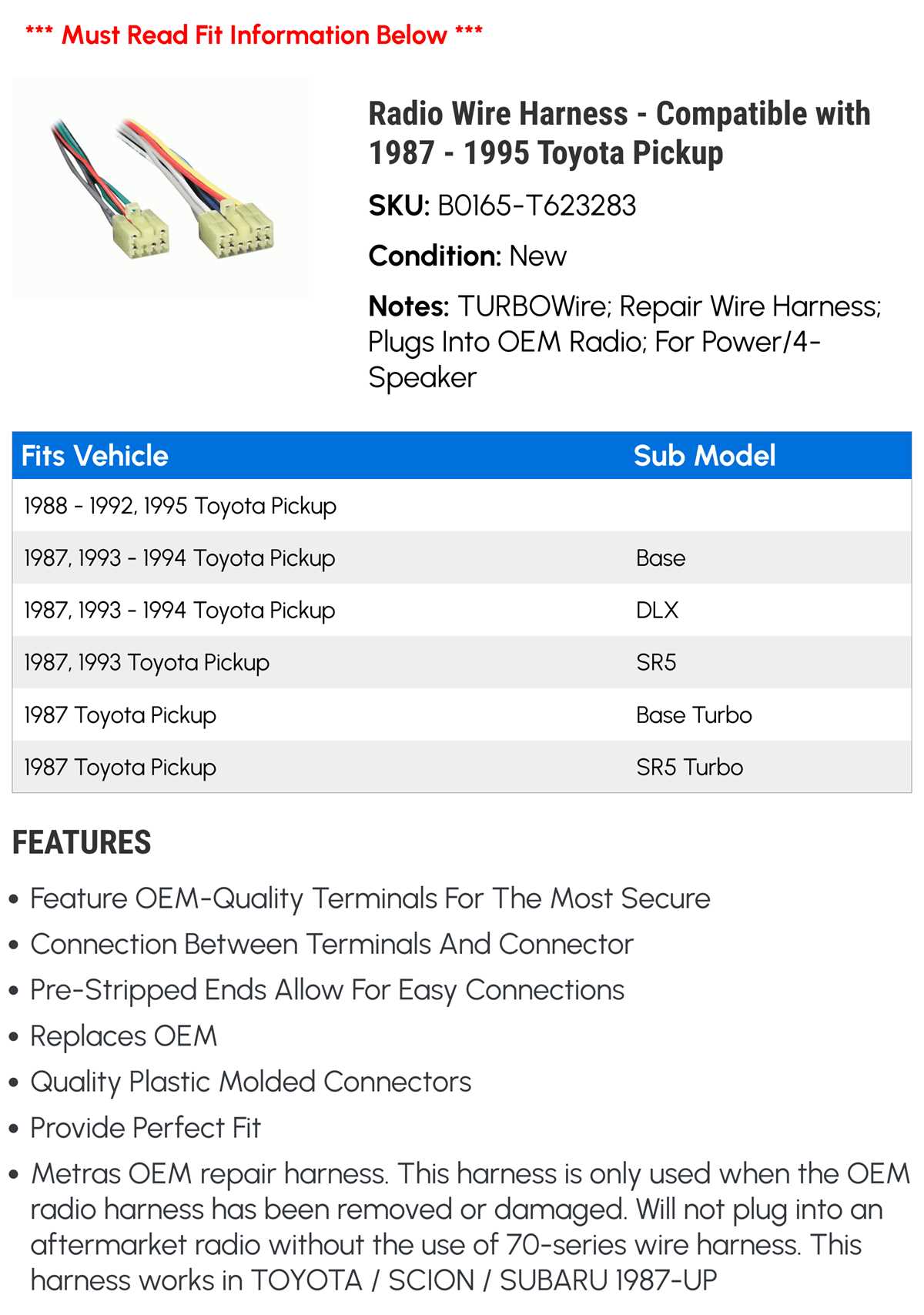 *** Must Read Fit Information Below ***

Radio Wire Harness - Compatible with 1987 - 1995 Toyota Pickup

SKU: B0165-T623283

Condition: New

Notes: TURBOWire; Repair Wire Harness; Plugs Into OEM Radio; For Power/4-Speaker

| Fits Vehicle | Sub Model |
|---|---|
| 1988 - 1992, 1995 Toyota Pickup | |
| 1987, 1993 - 1994 Toyota Pickup | Base |
| 1987, 1993 - 1994 Toyota Pickup | DLX |
| 1987, 1993 Toyota Pickup | SR5 |
| 1987 Toyota Pickup | Base Turbo |
| 1987 Toyota Pickup | SR5 Turbo |

FEATURES

• Feature OEM-Quality Terminals For The Most Secure
• Connection Between Terminals And Connector
• Pre-Stripped Ends Allow For Easy Connections
• Replaces OEM
• Quality Plastic Molded Connectors
• Provide Perfect Fit
• Metras OEM repair harness. This harness is only used when the OEM radio harness has been removed or damaged. Will not plug into an aftermarket radio without the use of 70-series wire harness. This harness works in TOYOTA / SCION / SUBARU 1987-UP